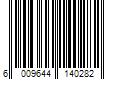 6 009644 140282